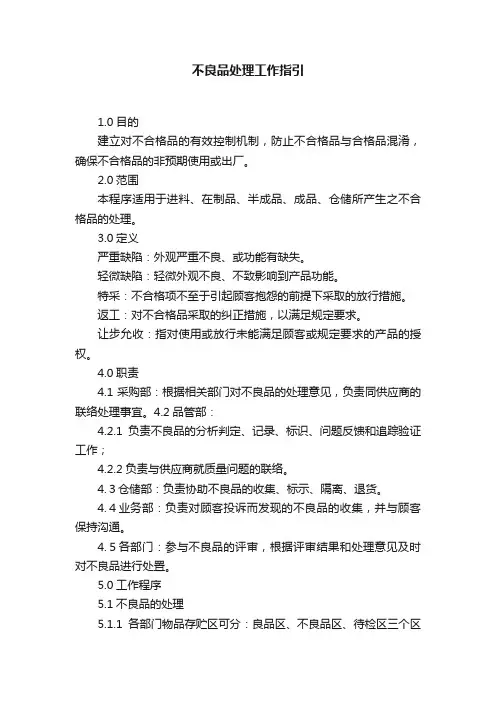 不良品处理工作指引

1.0 目的

建立对不合格品的有效控制机制，防止不合格品与合格品混淆，确保不合格品的非预期使用或出厂。

2.0 范围

本程序适用于进料、在制品、半成品、成品、仓储所产生之不合格品的处理。

3.0 定义

严重缺陷：外观严重不良、或功能有缺失。

轻微缺陷：轻微外观不良、不致影响到产品功能。

特采：不合格项不至于引起顾客抱怨的前提下采取的放行措施。

返工：对不合格品采取的纠正措施，以满足规定要求。

让步允收：指对使用或放行未能满足顾客或规定要求的产品的授权。

4.0 职责

4.1 采购部：根据相关部门对不良品的处理意见，负责同供应商的联络处理事宜。4.2 品管部：

4.2.1 负责不良品的分析判定、记录、标识、问题反馈和追踪验证工作；

4.2.2 负责与供应商就质量问题的联络。

4. 3 仓储部：负责协助不良品的收集、标示、隔离、退货。

4. 4 业务部：负责对顾客投诉而发现的不良品的收集，并与顾客保持沟通。

4. 5 各部门：参与不良品的评审，根据评审结果和处理意见及时对不良品进行处置。

5.0 工作程序

5.1 不良品的处理

5.1.1 各部门物品存贮区可分：良品区、不良品区、待检区三个区